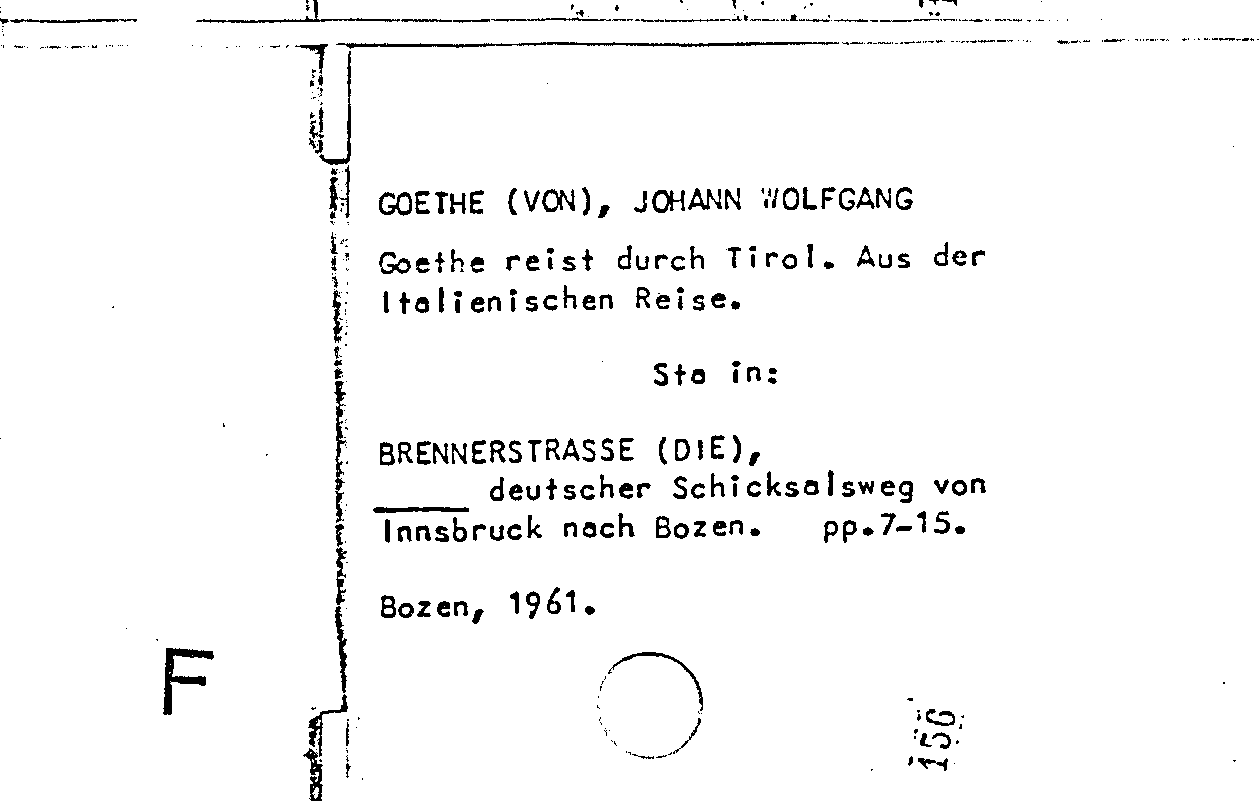 GOETHE (VON), JOHANN WOLFGANG

Goethe reist durch Tirol. Aus der Italienischen Reise.

Sta in:

BRENNERSTRASSE (DIE), ____ deutscher Schicksalsweg von Innsbruck nach Bozen. pp.7-15.

Bozen, 1961.

F

156